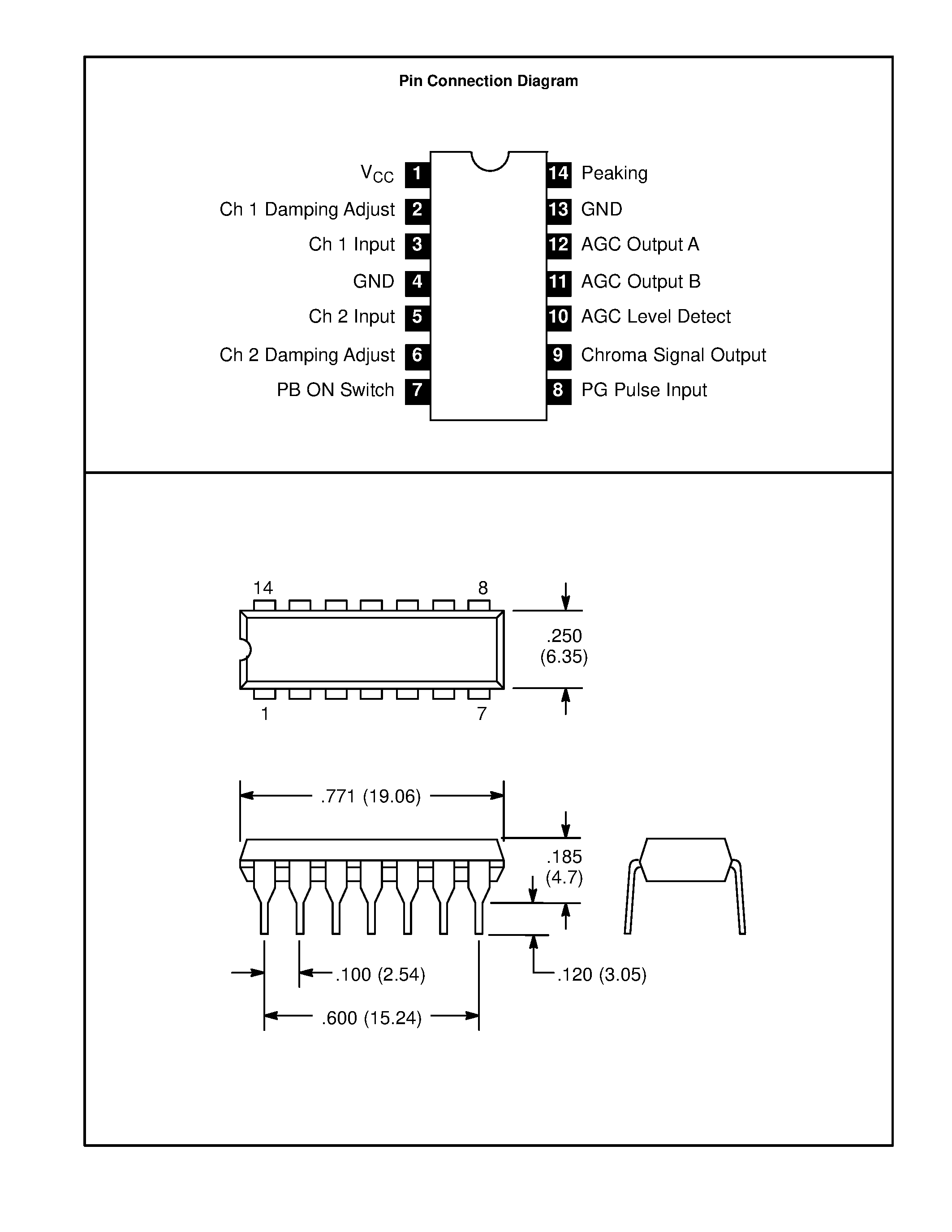 Pin Connection Diagram

$V_{CC}$ 1
Ch 1 Damping Adjust 2
Ch 1 Input 3
GND 4
Ch 2 Input 5
Ch 2 Damping Adjust 6
PB ON Switch 7

14 Peaking
13 GND
12 AGC Output A
11 AGC Output B
10 AGC Level Detect
9 Chroma Signal Output
8 PG Pulse Input

14
8
1
7
.250
(6.35)

.771 (19.06)
.185
(4.7)
.100 (2.54)
.120 (3.05)
.600 (15.24)